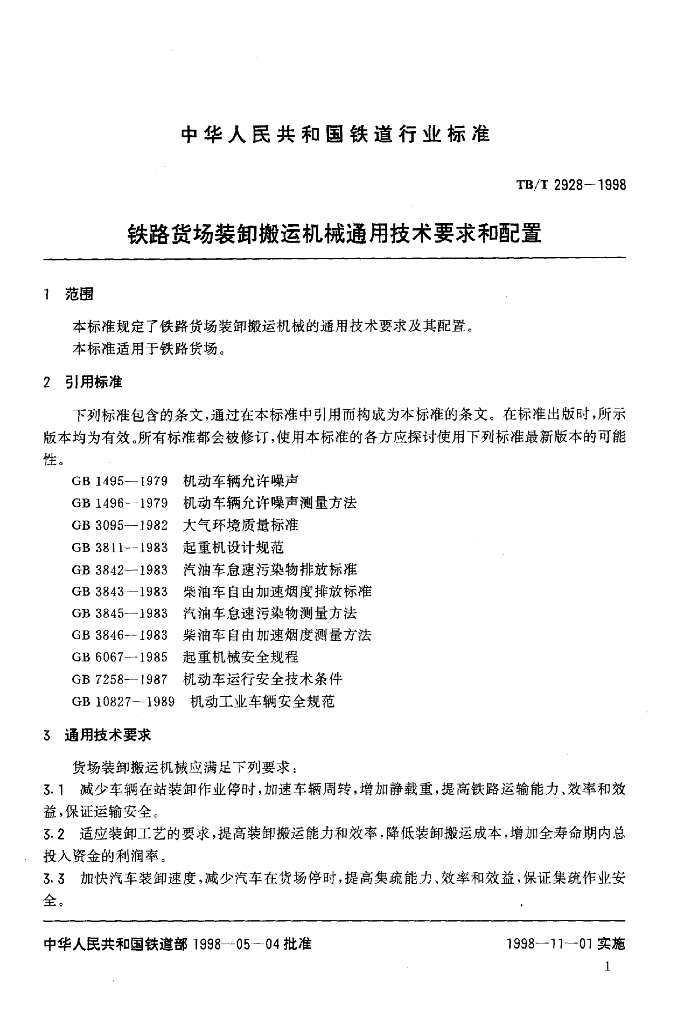 中华人民共和国铁道行业标准

TB/T 2928—1998

铁路货场装卸搬运机械通用技术要求和配置

1 范围

本标准规定了铁路货场装卸搬运机械的通用技术要求及其配置。
本标准适用于铁路货场。

2 引用标准

下列标准包含的条文，通过在本标准中引用而构成为本标准的条文。在标准出版时，所示版本均为有效。所有标准都会被修订，使用本标准的各方应探讨使用下列标准最新版本的可能性。

GB 1495—1979 机动车辆允许噪声
GB 1496—1979 机动车辆允许噪声测量方法
GB 3095—1982 大气环境质量标准
GB 3811—1983 起重机设计规范
GB 3842—1983 汽油车怠速污染物排放标准
GB 3843—1983 柴油车自由加速烟度排放标准
GB 3845—1983 汽油车怠速污染物测量方法
GB 3846—1983 柴油车自由加速烟度测量方法
GB 6067—1985 起重机械安全规程
GB 7258—1987 机动车运行安全技术条件
GB 10827—1989 机动工业车辆安全规范

3 通用技术要求

货场装卸搬运机械应满足下列要求：
3.1 减少车辆在站装卸作业停时，加速车辆周转，增加静载重，提高铁路运输能力、效率和效益，保证运输安全。
3.2 适应装卸工艺的要求，提高装卸搬运能力和效率，降低装卸搬运成本，增加全寿命期内总投入资金的利润率。
3.3 加快汽车装卸速度，减少汽车在货场停时，提高集疏能力、效率和效益，保证集疏作业安全。

中华人民共和国铁道部 1998—05—04 批准　　1998—11—01 实施

1